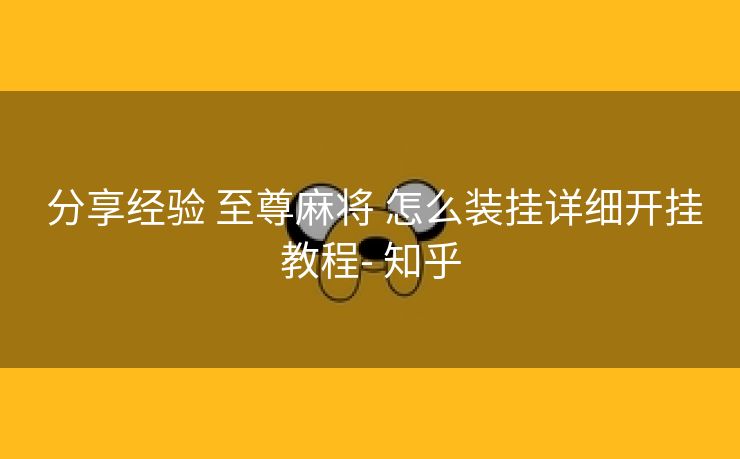 分享经验 至尊麻将 怎么装挂详细开挂教程-知乎